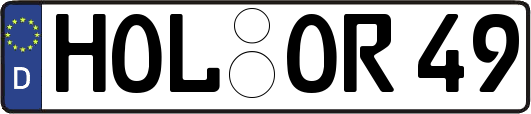 D HOL OR 49